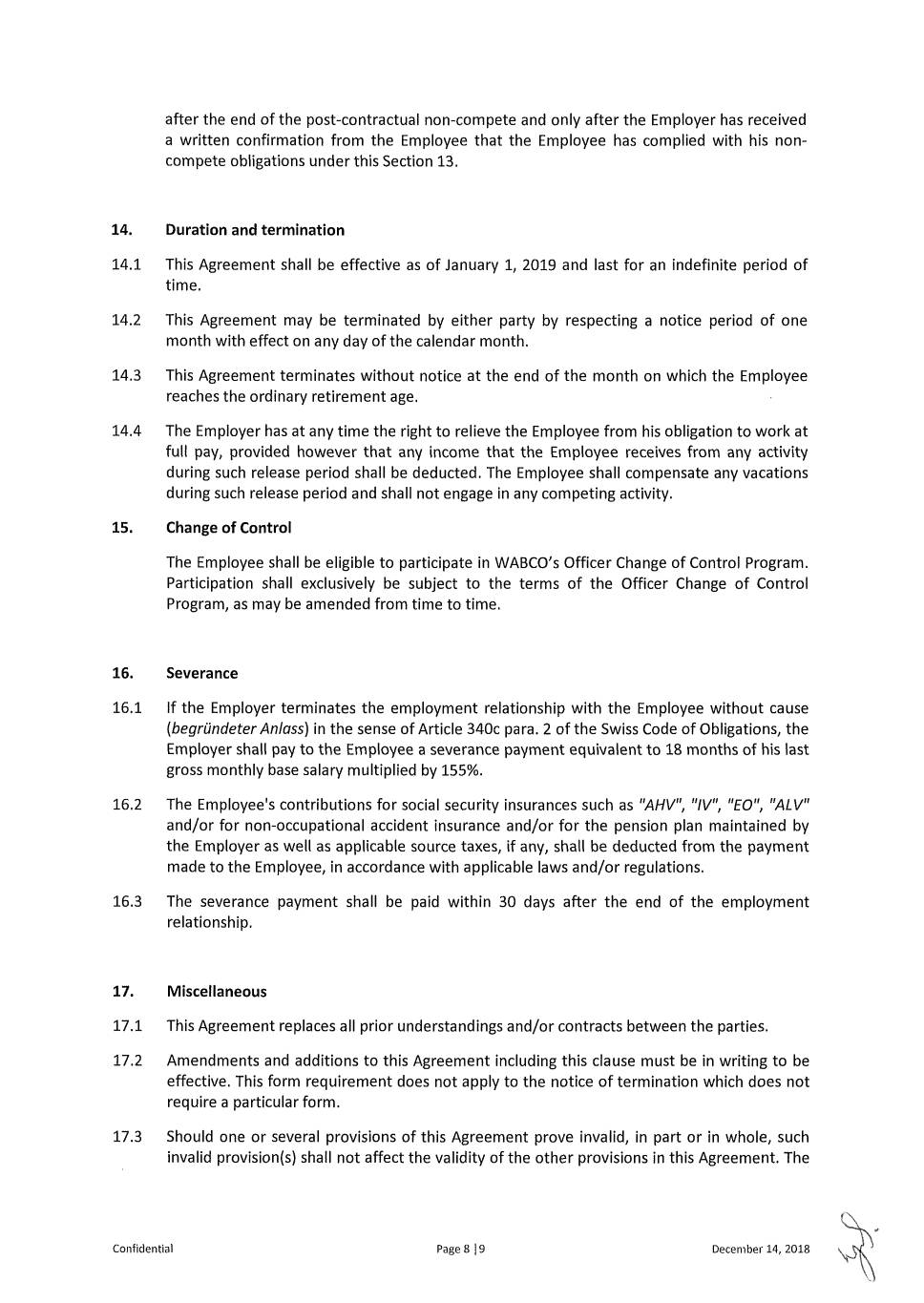 after the end of the post-contractual non-compete and only after the Employer has received a written confirmation from the Employee that the Employee has complied with his non-compete obligations under this Section 13.

14. Duration and termination

14.1 This Agreement shall be effective as of January 1, 2019 and last for an indefinite period of time.

14.2 This Agreement may be terminated by either party by respecting a notice period of one month with effect on any day of the calendar month.

14.3 This Agreement terminates without notice at the end of the month on which the Employee reaches the ordinary retirement age.

14.4 The Employer has at any time the right to relieve the Employee from his obligation to work at full pay, provided however that any income that the Employee receives from any activity during such release period shall be deducted. The Employee shall compensate any vacations during such release period and shall not engage in any competing activity.

15. Change of Control

The Employee shall be eligible to participate in WABCO's Officer Change of Control Program. Participation shall exclusively be subject to the terms of the Officer Change of Control Program, as may be amended from time to time.

16. Severance

16.1 If the Employer terminates the employment relationship with the Employee without cause (begründeter Anlass) in the sense of Article 340c para. 2 of the Swiss Code of Obligations, the Employer shall pay to the Employee a severance payment equivalent to 18 months of his last gross monthly base salary multiplied by 155%.

16.2 The Employee's contributions for social security insurances such as "AHV", "IV", "EO", "ALV" and/or for non-occupational accident insurance and/or for the pension plan maintained by the Employer as well as applicable source taxes, if any, shall be deducted from the payment made to the Employee, in accordance with applicable laws and/or regulations.

16.3 The severance payment shall be paid within 30 days after the end of the employment relationship.

17. Miscellaneous

17.1 This Agreement replaces all prior understandings and/or contracts between the parties.

17.2 Amendments and additions to this Agreement including this clause must be in writing to be effective. This form requirement does not apply to the notice of termination which does not require a particular form.

17.3 Should one or several provisions of this Agreement prove invalid, in part or in whole, such invalid provision(s) shall not affect the validity of the other provisions in this Agreement. The

Confidential Page 8 | 9 December 14, 2018